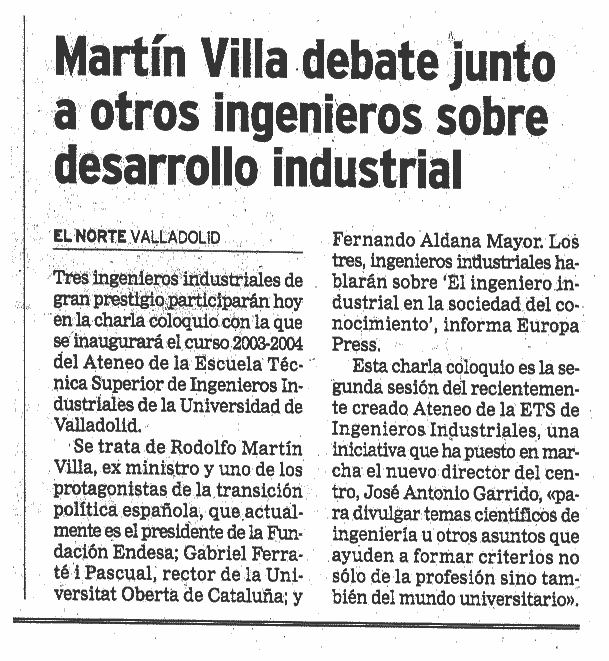 Martín Villa debate junto a otros ingenieros sobre desarrollo industrial

EL NORTE VALLADOLID

Tres ingenieros industriales de gran prestigio participarán hoy en la charla coloquio con la que se inaugurará el curso 2003-2004 del Ateneo de la Escuela Técnica Superior de Ingenieros Industriales de la Universidad de Valladolid.

Se trata de Rodolfo Martín Villa, ex ministro y uno de los protagonistas de la transición política española, que actualmente es el presidente de la Fundación Endesa; Gabriel Ferraté i Pascual, rector de la Universitat Oberta de Cataluña; y Fernando Aldana Mayor. Los tres, ingenieros industriales hablarán sobre 'El ingeniero industrial en la sociedad del conocimiento', informa Europa Press.

Esta charla coloquio es la segunda sesión del recientemente creado Ateneo de la ETS de Ingenieros Industriales, una iniciativa que ha puesto en marcha el nuevo director del centro, José Antonio Garrido, «para divulgar temas científicos de ingeniería u otros asuntos que ayuden a formar criterios no sólo de la profesión sino también del mundo universitario».